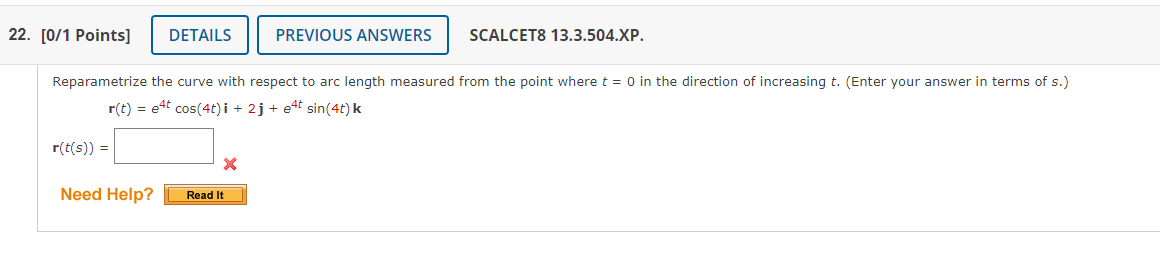 22. [0/1 Points] DETAILS PREVIOUS ANSWERS SCALCET8 13.3.504.XP.

Reparametrize the curve with respect to arc length measured from the point where $t = 0$ in the direction of increasing $t$. (Enter your answer in terms of $s$.)

$\mathbf{r}(t) = e^{4t}\cos(4t)\,\mathbf{i} + 2\,\mathbf{j} + e^{4t}\sin(4t)\,\mathbf{k}$

$\mathbf{r}(t(s)) =$

Need Help? Read It